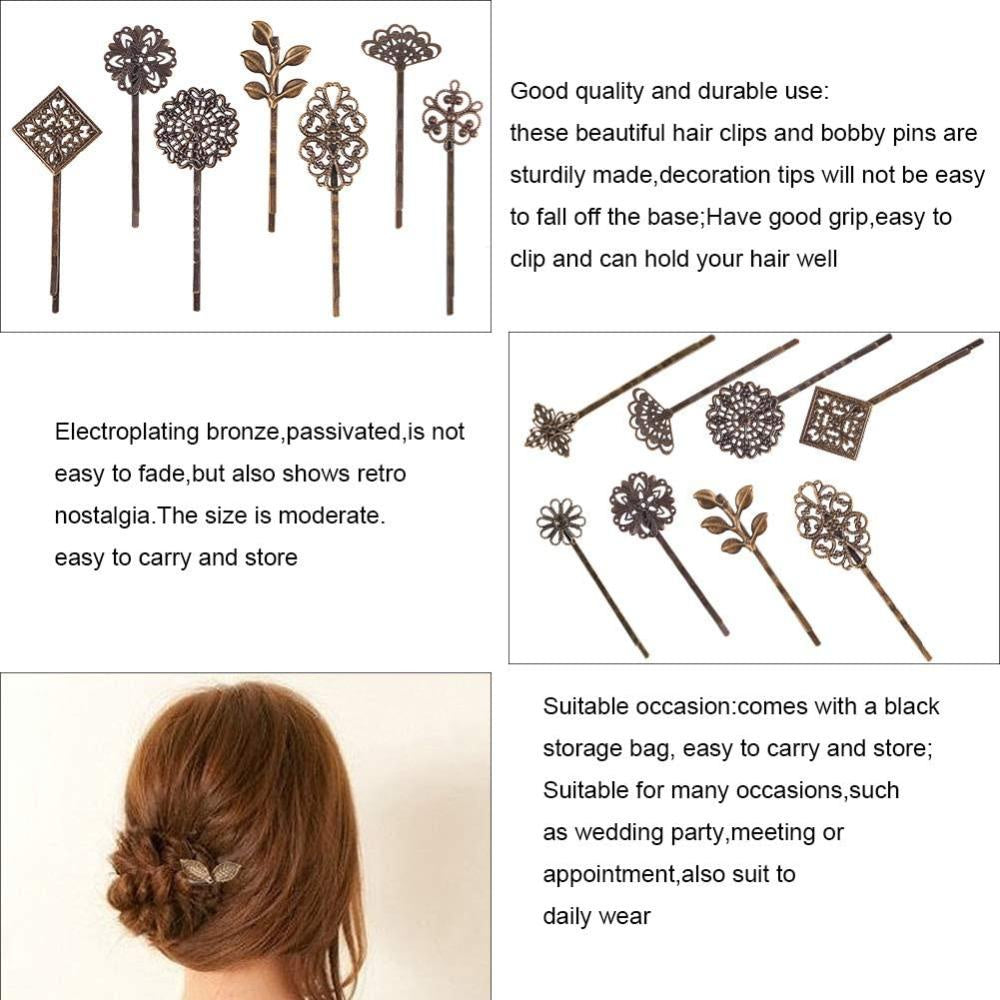 Good quality and durable use: these beautiful hair clips and bobby pins are sturdily made,decoration tips will not be easy to fall off the base;Have good grip,easy to clip and can hold your hair well

Electroplating bronze,passivated,is not easy to fade,but also shows retro nostalgia.The size is moderate. easy to carry and store

Suitable occasion:comes with a black storage bag, easy to carry and store; Suitable for many occasions,such as wedding party,meeting or appointment,also suit to daily wear